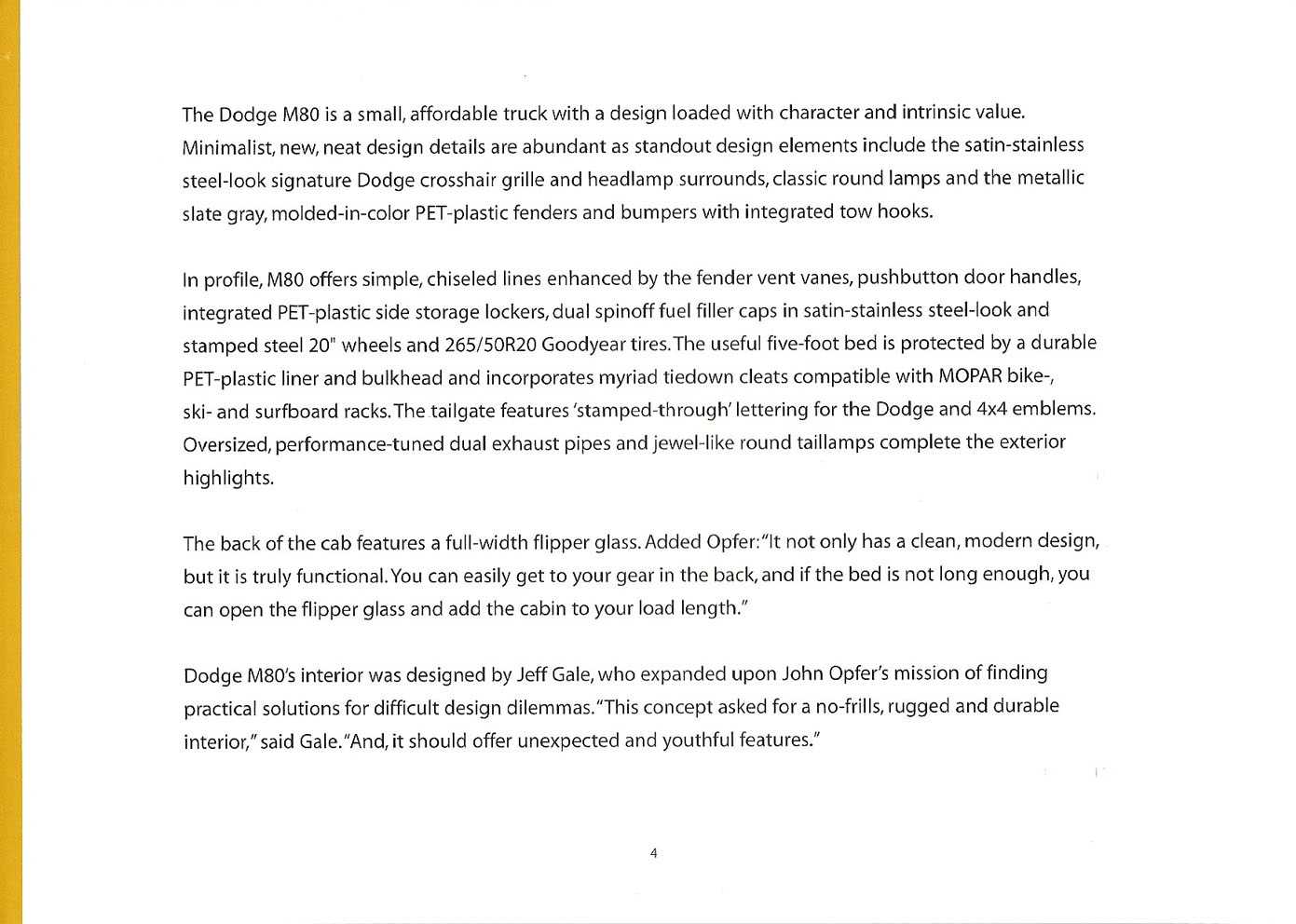 The Dodge M80 is a small, affordable truck with a design loaded with character and intrinsic value. Minimalist, new, neat design details are abundant as standout design elements include the satin-stainless steel-look signature Dodge crosshair grille and headlamp surrounds, classic round lamps and the metallic slate gray, molded-in-color PET-plastic fenders and bumpers with integrated tow hooks.

In profile, M80 offers simple, chiseled lines enhanced by the fender vent vanes, pushbutton door handles, integrated PET-plastic side storage lockers, dual spinoff fuel filler caps in satin-stainless steel-look and stamped steel 20" wheels and 265/50R20 Goodyear tires. The useful five-foot bed is protected by a durable PET-plastic liner and bulkhead and incorporates myriad tiedown cleats compatible with MOPAR bike-, ski- and surfboard racks. The tailgate features 'stamped-through' lettering for the Dodge and 4x4 emblems. Oversized, performance-tuned dual exhaust pipes and jewel-like round taillamps complete the exterior highlights.

The back of the cab features a full-width flipper glass. Added Opfer: "It not only has a clean, modern design, but it is truly functional. You can easily get to your gear in the back, and if the bed is not long enough, you can open the flipper glass and add the cabin to your load length."

Dodge M80's interior was designed by Jeff Gale, who expanded upon John Opfer's mission of finding practical solutions for difficult design dilemmas. "This concept asked for a no-frills, rugged and durable interior," said Gale. "And, it should offer unexpected and youthful features."

4